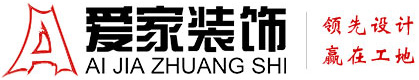 爱家装饰
AI JIA ZHUANG SHI

领先设计
赢在工地